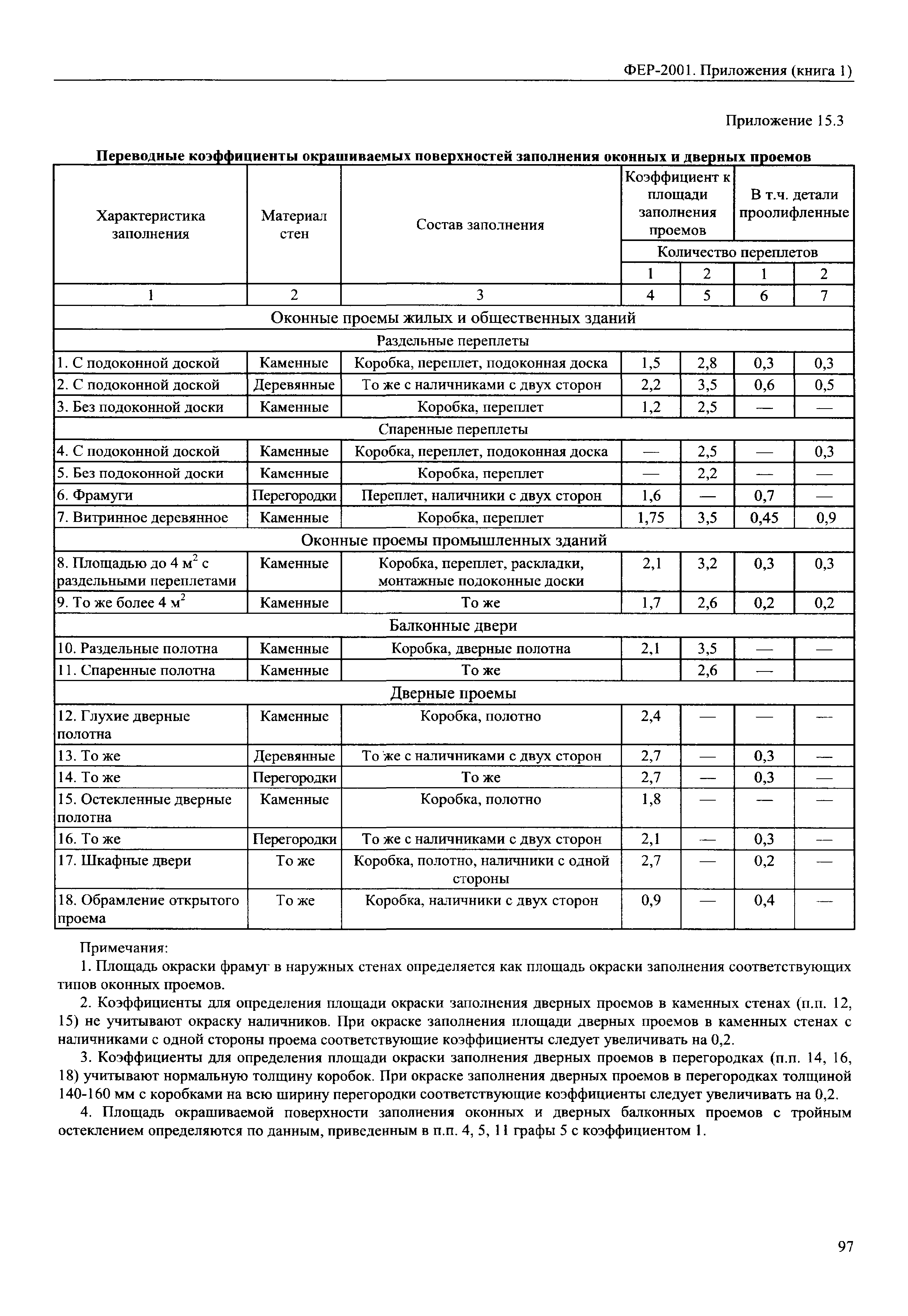 ФЕР-2001. Приложения (книга 1)

Приложение 15.3

Переводные коэффициенты окрашиваемых поверхностей заполнения оконных и дверных проемов

| Характеристика заполнения | Материал стен | Состав заполнения | Коэффициент к площади заполнения проемов | | В т.ч. детали проолифленные | |
|---|---|---|---|---|---|---|
| | | | Количество переплетов | | | |
| | | | 1 | 2 | 1 | 2 |
| 1 | 2 | 3 | 4 | 5 | 6 | 7 |
| Оконные проемы жилых и общественных зданий | | | | | | |
| Раздельные переплеты | | | | | | |
| 1. С подоконной доской | Каменные | Коробка, переплет, подоконная доска | 1,5 | 2,8 | 0,3 | 0,3 |
| 2. С подоконной доской | Деревянные | То же с наличниками с двух сторон | 2,2 | 3,5 | 0,6 | 0,5 |
| 3. Без подоконной доски | Каменные | Коробка, переплет | 1,2 | 2,5 | — | — |
| Спаренные переплеты | | | | | | |
| 4. С подоконной доской | Каменные | Коробка, переплет, подоконная доска | — | 2,5 | — | 0,3 |
| 5. Без подоконной доски | Каменные | Коробка, переплет | — | 2,2 | — | — |
| 6. Фрамуги | Перегородки | Переплет, наличники с двух сторон | 1,6 | — | 0,7 | — |
| 7. Витринное деревянное | Каменные | Коробка, переплет | 1,75 | 3,5 | 0,45 | 0,9 |
| Оконные проемы промышленных зданий | | | | | | |
| 8. Площадью до 4 $м^2$ с раздельными переплетами | Каменные | Коробка, переплет, раскладки, монтажные подоконные доски | 2,1 | 3,2 | 0,3 | 0,3 |
| 9. То же более 4 $м^2$ | Каменные | То же | 1,7 | 2,6 | 0,2 | 0,2 |
| Балконные двери | | | | | | |
| 10. Раздельные полотна | Каменные | Коробка, дверные полотна | 2,1 | 3,5 | — | — |
| 11. Спаренные полотна | Каменные | То же | | 2,6 | — | |
| Дверные проемы | | | | | | |
| 12. Глухие дверные полотна | Каменные | Коробка, полотно | 2,4 | — | — | — |
| 13. То же | Деревянные | То же с наличниками с двух сторон | 2,7 | — | 0,3 | — |
| 14. То же | Перегородки | То же | 2,7 | — | 0,3 | — |
| 15. Остекленные дверные полотна | Каменные | Коробка, полотно | 1,8 | — | — | — |
| 16. То же | Перегородки | То же с наличниками с двух сторон | 2,1 | — | 0,3 | — |
| 17. Шкафные двери | То же | Коробка, полотно, наличники с одной стороны | 2,7 | — | 0,2 | — |
| 18. Обрамление открытого проема | То же | Коробка, наличники с двух сторон | 0,9 | — | 0,4 | — |

Примечания:

1. Площадь окраски фрамуг в наружных стенах определяется как площадь окраски заполнения соответствующих типов оконных проемов.

2. Коэффициенты для определения площади окраски заполнения дверных проемов в каменных стенах (п.п. 12, 15) не учитывают окраску наличников. При окраске заполнения площади дверных проемов в каменных стенах с наличниками с одной стороны проема соответствующие коэффициенты следует увеличивать на 0,2.

3. Коэффициенты для определения площади окраски заполнения дверных проемов в перегородках (п.п. 14, 16, 18) учитывают нормальную толщину коробок. При окраске заполнения дверных проемов в перегородках толщиной 140-160 мм с коробками на всю ширину перегородки соответствующие коэффициенты следует увеличивать на 0,2.

4. Площадь окрашиваемой поверхности заполнения оконных и дверных балконных проемов с тройным остеклением определяются по данным, приведенным в п.п. 4, 5, 11 графы 5 с коэффициентом 1.

97